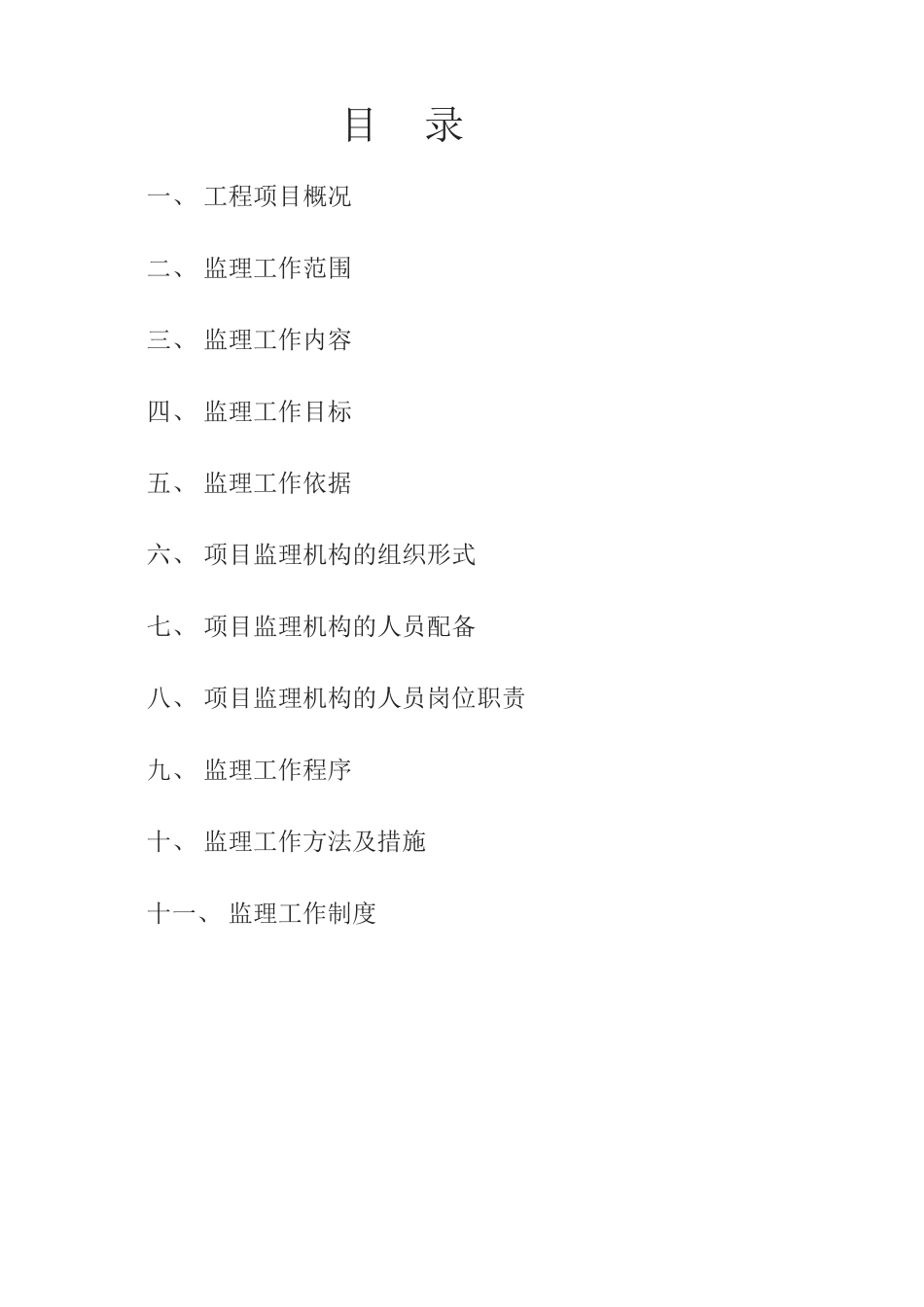 目 录

一、 工程项目概况

二、 监理工作范围

三、 监理工作内容

四、 监理工作目标

五、 监理工作依据

六、 项目监理机构的组织形式

七、 项目监理机构的人员配备

八、 项目监理机构的人员岗位职责

九、 监理工作程序

十、 监理工作方法及措施

十一、 监理工作制度